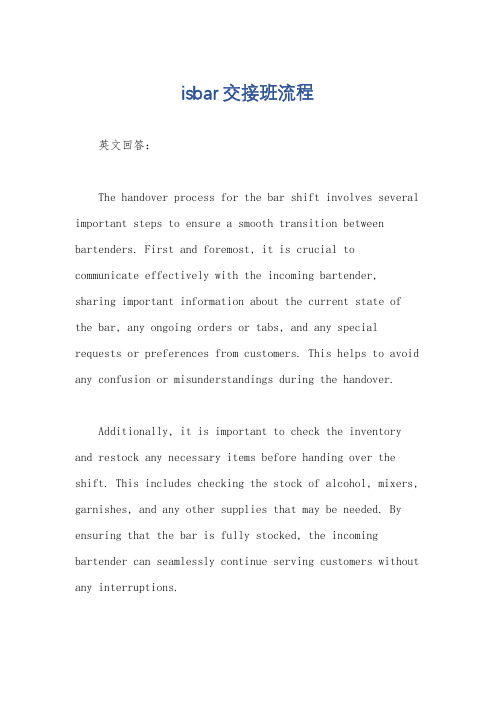 isbar交接班流程

英文回答：

The handover process for the bar shift involves several important steps to ensure a smooth transition between bartenders. First and foremost, it is crucial to communicate effectively with the incoming bartender, sharing important information about the current state of the bar, any ongoing orders or tabs, and any special requests or preferences from customers. This helps to avoid any confusion or misunderstandings during the handover.

Additionally, it is important to check the inventory and restock any necessary items before handing over the shift. This includes checking the stock of alcohol, mixers, garnishes, and any other supplies that may be needed. By ensuring that the bar is fully stocked, the incoming bartender can seamlessly continue serving customers without any interruptions.